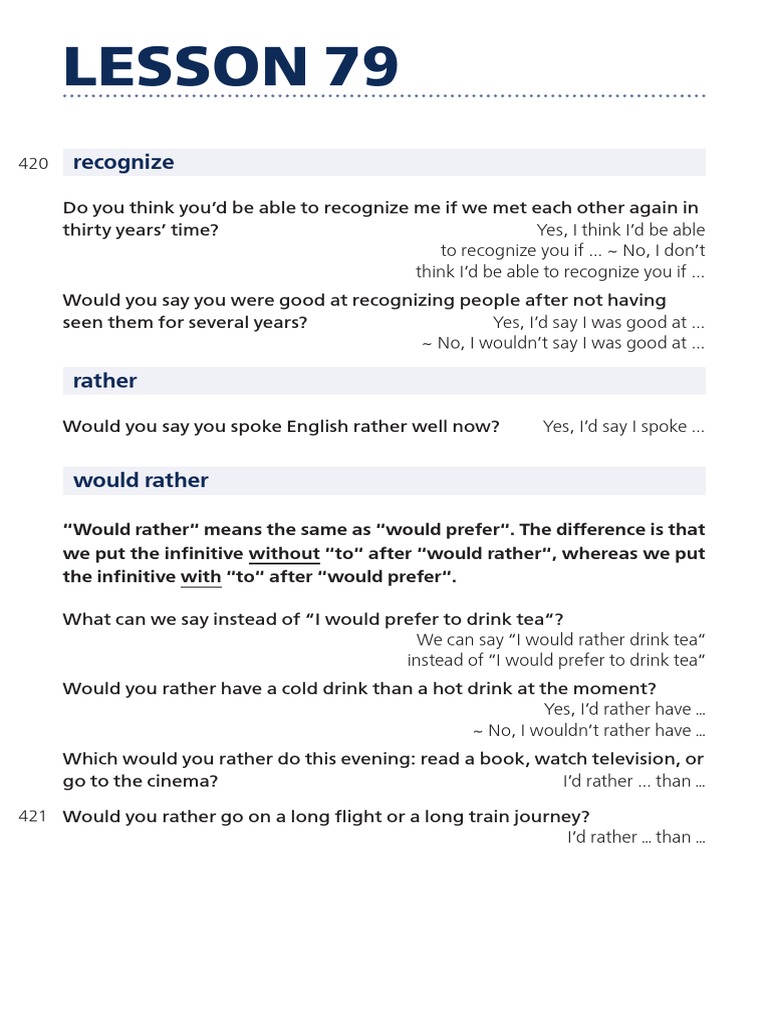 LESSON 79

420 recognize

Do you think you'd be able to recognize me if we met each other again in thirty years' time?
Yes, I think I'd be able to recognize you if ... ~ No, I don't think I'd be able to recognize you if ...

Would you say you were good at recognizing people after not having seen them for several years?
Yes, I'd say I was good at ... ~ No, I wouldn't say I was good at ...

rather

Would you say you spoke English rather well now?
Yes, I'd say I spoke ...

would rather

"Would rather" means the same as "would prefer". The difference is that we put the infinitive without "to" after "would rather", whereas we put the infinitive with "to" after "would prefer".

What can we say instead of "I would prefer to drink tea"?
We can say "I would rather drink tea" instead of "I would prefer to drink tea"

Would you rather have a cold drink than a hot drink at the moment?
Yes, I'd rather have ... ~ No, I wouldn't rather have ...

Which would you rather do this evening: read a book, watch television, or go to the cinema?
I'd rather ... than ...

421 Would you rather go on a long flight or a long train journey?
I'd rather ... than ...